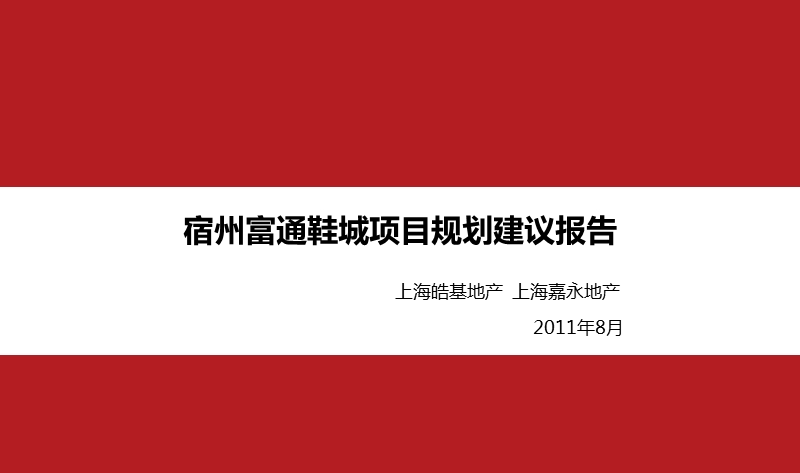 宿州富通鞋城项目规划建议报告

上海皓基地产 上海嘉永地产

2011年8月